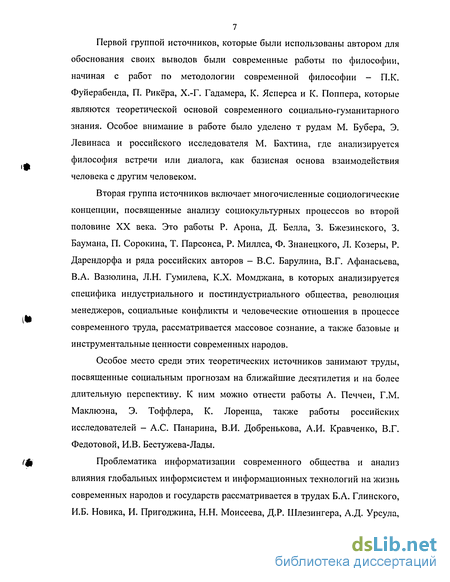 7

Первой группой источников, которые были использованы автором для обоснования своих выводов были современные работы по философии, начиная с работ по методологии современной философии – П.К. Фуйерабенда, П. Рикёра, Х.-Г. Гадамера, К. Ясперса и К. Поппера, которые являются теоретической основой современного социально-гуманитарного знания. Особое внимание в работе было уделено т рудам М. Бубера, Э. Левинаса и российского исследователя М. Бахтина, где анализируется философия встречи или диалога, как базисная основа взаимодействия человека с другим человеком.

Вторая группа источников включает многочисленные социологические концепции, посвященные анализу социокультурных процессов во второй половине XX века. Это работы Р. Арона, Д. Белла, З. Бжезинского, З. Баумана, П. Сорокина, Т. Парсонса, Р. Миллса, Ф. Знанецкого, Л. Козеры, Р. Дарендорфа и ряда российских авторов – В.С. Барулина, В.Г. Афанасьева, В.А. Вазюлина, Л.Н. Гумилева, К.Х. Момджана, в которых анализируется специфика индустриального и постиндустриального общества, революция менеджеров, социальные конфликты и человеческие отношения в процессе современного труда, рассматривается массовое сознание, а также базовые и инструментальные ценности современных народов.

Особое место среди этих теоретических источников занимают труды, посвященные социальным прогнозам на ближайшие десятилетия и на более длительную перспективу. К ним можно отнести работы А. Печчеи, Г.М. Маклюэна, Э. Тоффлера, К. Лоренца, также работы российских исследователей – А.С. Панарина, В.И. Добренькова, А.И. Кравченко, В.Г. Федотовой, И.В. Бестужева-Лады.

Проблематика информатизации современного общества и анализ влияния глобальных информсистем и информационных технологий на жизнь современных народов и государств рассматривается в трудах Б.А. Глинского, И.Б. Новика, И. Пригоджина, Н.Н. Моисеева, Д.Р. Шлезингера, А.Д. Урсула,

dsLib.net
библиотека диссертаций